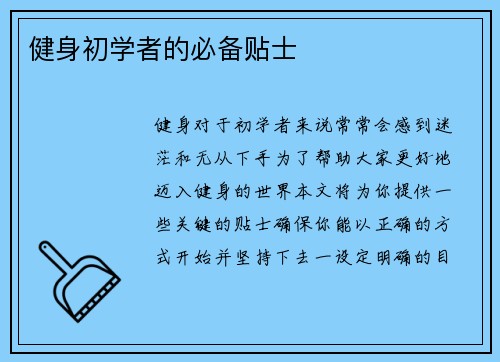 健身初学者的必备贴士

健身对于初学者来说常常会感到迷茫和无从下手为了帮助大家更好地迈入健身的世界本文将为你提供一些关键的贴士确保你能以正确的方式开始并坚持下去一设定明确的目